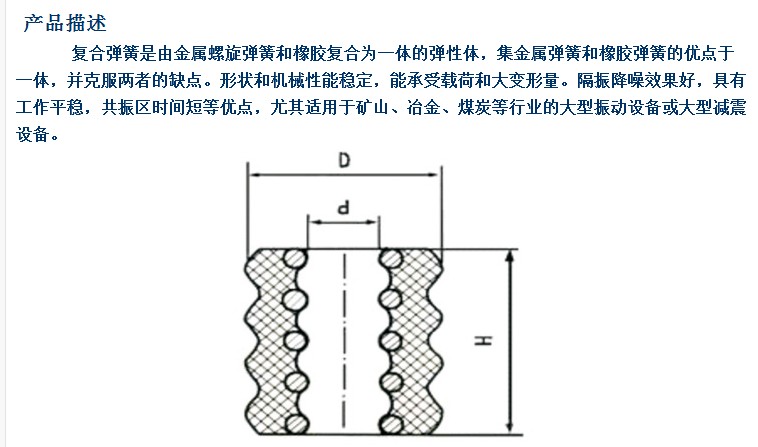 产品描述

复合弹簧是由金属螺旋弹簧和橡胶复合为一体的弹性体，集金属弹簧和橡胶弹簧的优点于一体，并克服两者的缺点。形状和机械性能稳定，能承受载荷和大变形量。隔振降噪效果好，具有工作平稳，共振区时间短等优点，尤其适用于矿山、冶金、煤炭等行业的大型振动设备或大型减震设备。

D
d
H